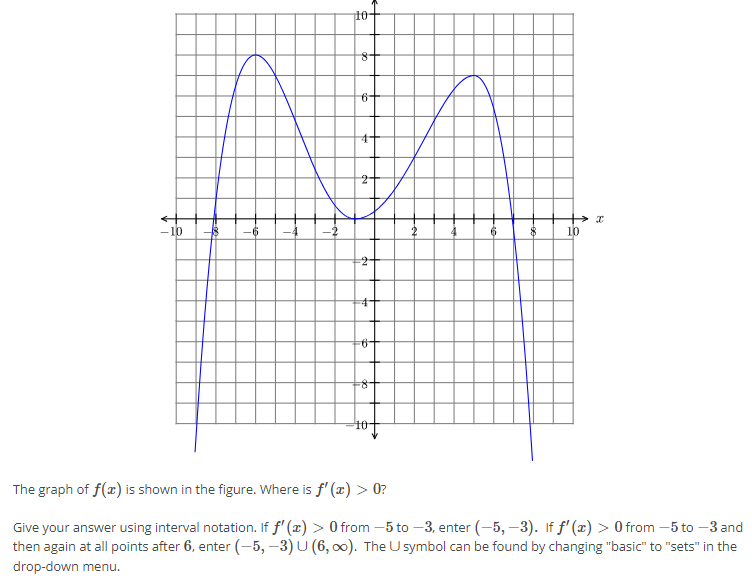 10
8
6
4
2
−10
−8
−6
−4
−2
2
4
6
8
10
$x$
−2
−4
−6
−8
−10

The graph of $f(x)$ is shown in the figure. Where is $f'(x) > 0$?

Give your answer using interval notation. If $f'(x) > 0$ from $-5$ to $-3$, enter $(-5, -3)$. If $f'(x) > 0$ from $-5$ to $-3$ and then again at all points after $6$, enter $(-5, -3) \cup (6, \infty)$. The $\cup$ symbol can be found by changing "basic" to "sets" in the drop-down menu.